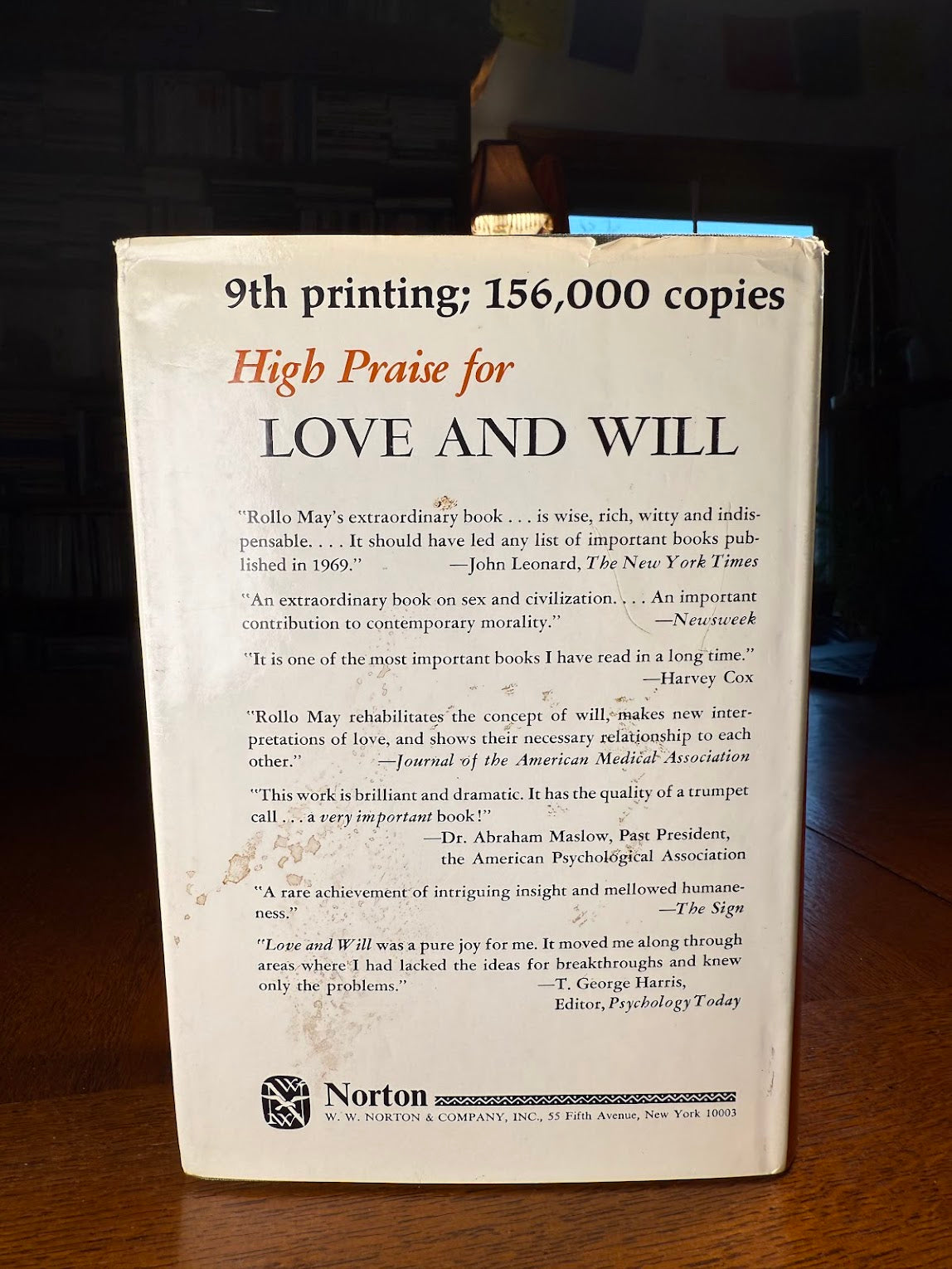 9th printing; 156,000 copies

High Praise for

LOVE AND WILL

"Rollo May's extraordinary book . . . is wise, rich, witty and indispensable. . . . It should have led any list of important books published in 1969." —John Leonard, The New York Times

"An extraordinary book on sex and civilization. . . . An important contribution to contemporary morality." —Newsweek

"It is one of the most important books I have read in a long time." —Harvey Cox

"Rollo May rehabilitates the concept of will, makes new interpretations of love, and shows their necessary relationship to each other." —Journal of the American Medical Association

"This work is brilliant and dramatic. It has the quality of a trumpet call . . . a very important book!"
—Dr. Abraham Maslow, Past President,
the American Psychological Association

"A rare achievement of intriguing insight and mellowed humaneness." —The Sign

"Love and Will was a pure joy for me. It moved me along through areas where I had lacked the ideas for breakthroughs and knew only the problems."
—T. George Harris,
Editor, Psychology Today

Norton
W. W. NORTON & COMPANY, INC., 55 Fifth Avenue, New York 10003